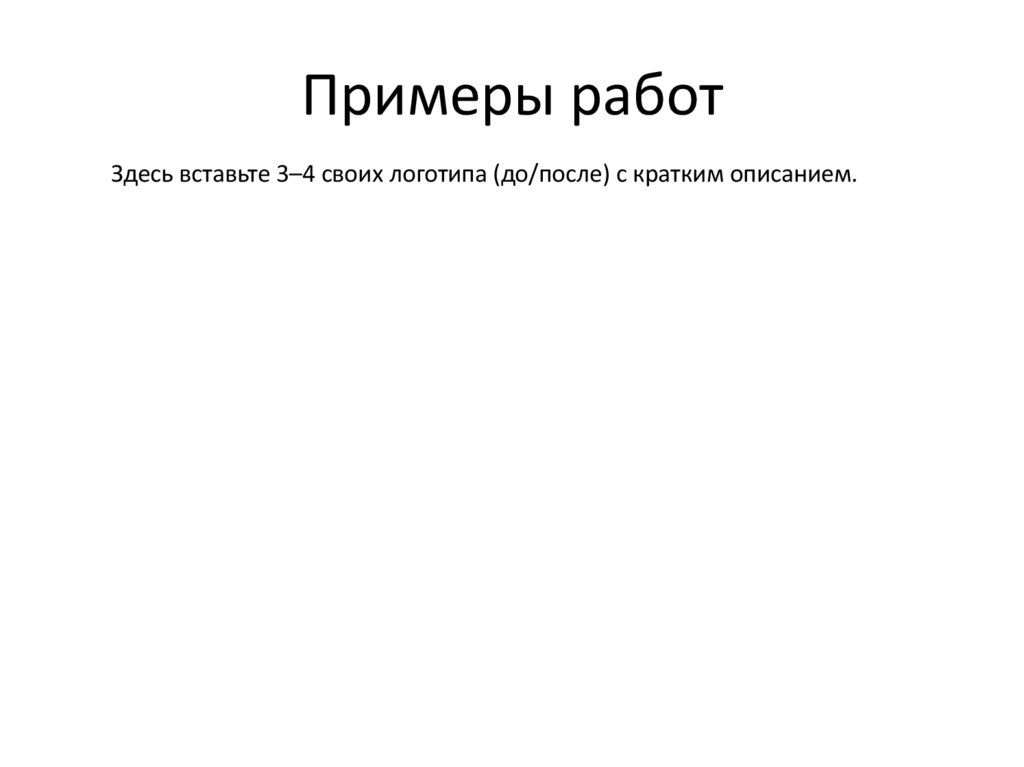 Примеры работ

Здесь вставьте 3–4 своих логотипа (до/после) с кратким описанием.